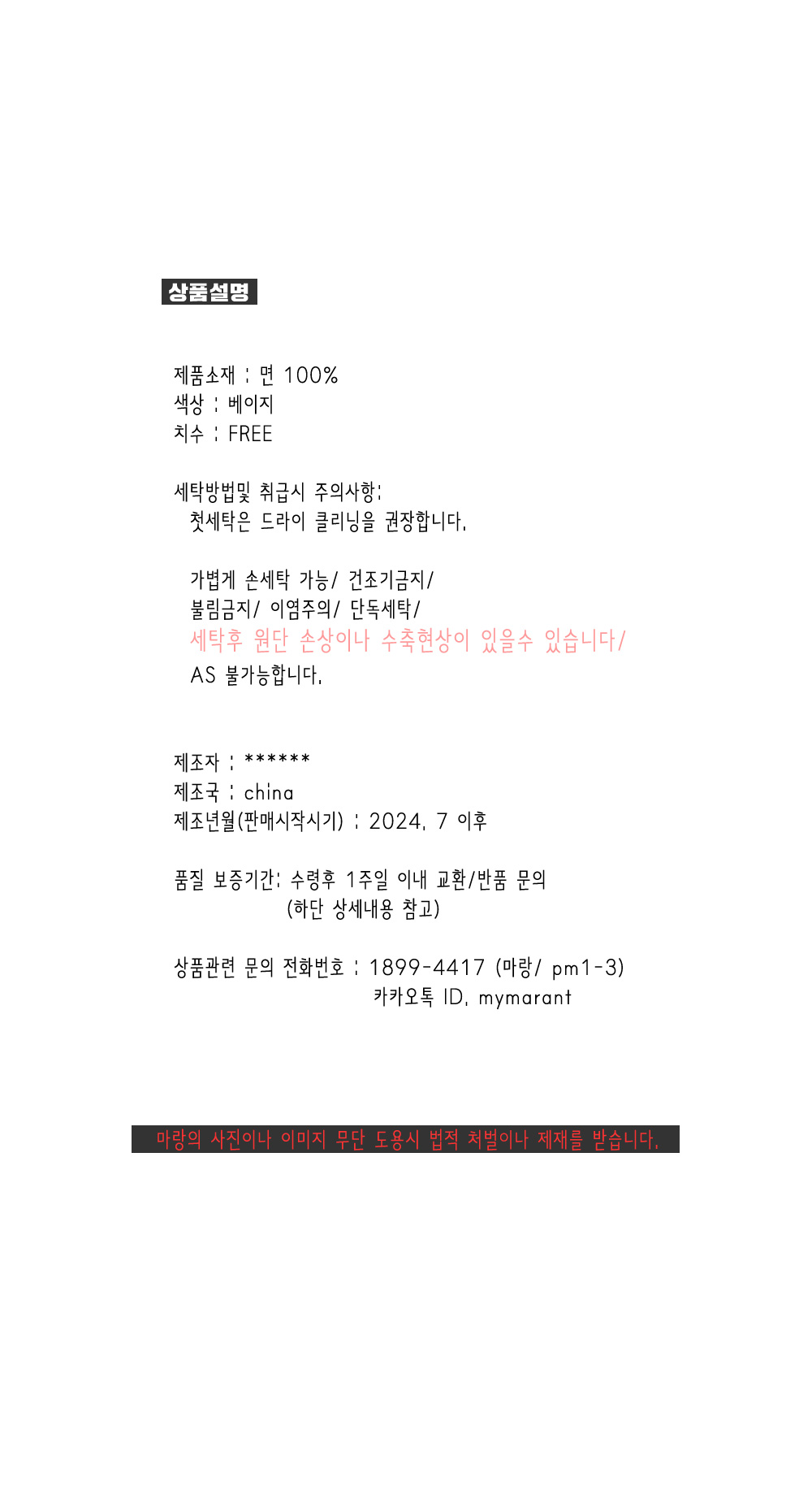 상품설명

제품소재 : 면 100%
색상 : 베이지
치수 : FREE

세탁방법및 취급시 주의사항:
첫세탁은 드라이 클리닝을 권장합니다.

가볍게 손세탁 가능/ 건조기금지/
불림금지/ 이염주의/ 단독세탁/
세탁후 원단 손상이나 수축현상이 있을수 있습니다/
AS 불가능합니다.

제조자 : ******
제조국 : china
제조년월(판매시작시기) : 2024. 7 이후

품질 보증기간: 수령후 1주일 이내 교환/반품 문의
(하단 상세내용 참고)

상품관련 문의 전화번호 : 1899-4417 (마랑/ pm1-3)
카카오톡 ID. mymarant

마랑의 사진이나 이미지 무단 도용시 법적 처벌이나 제재를 받습니다.